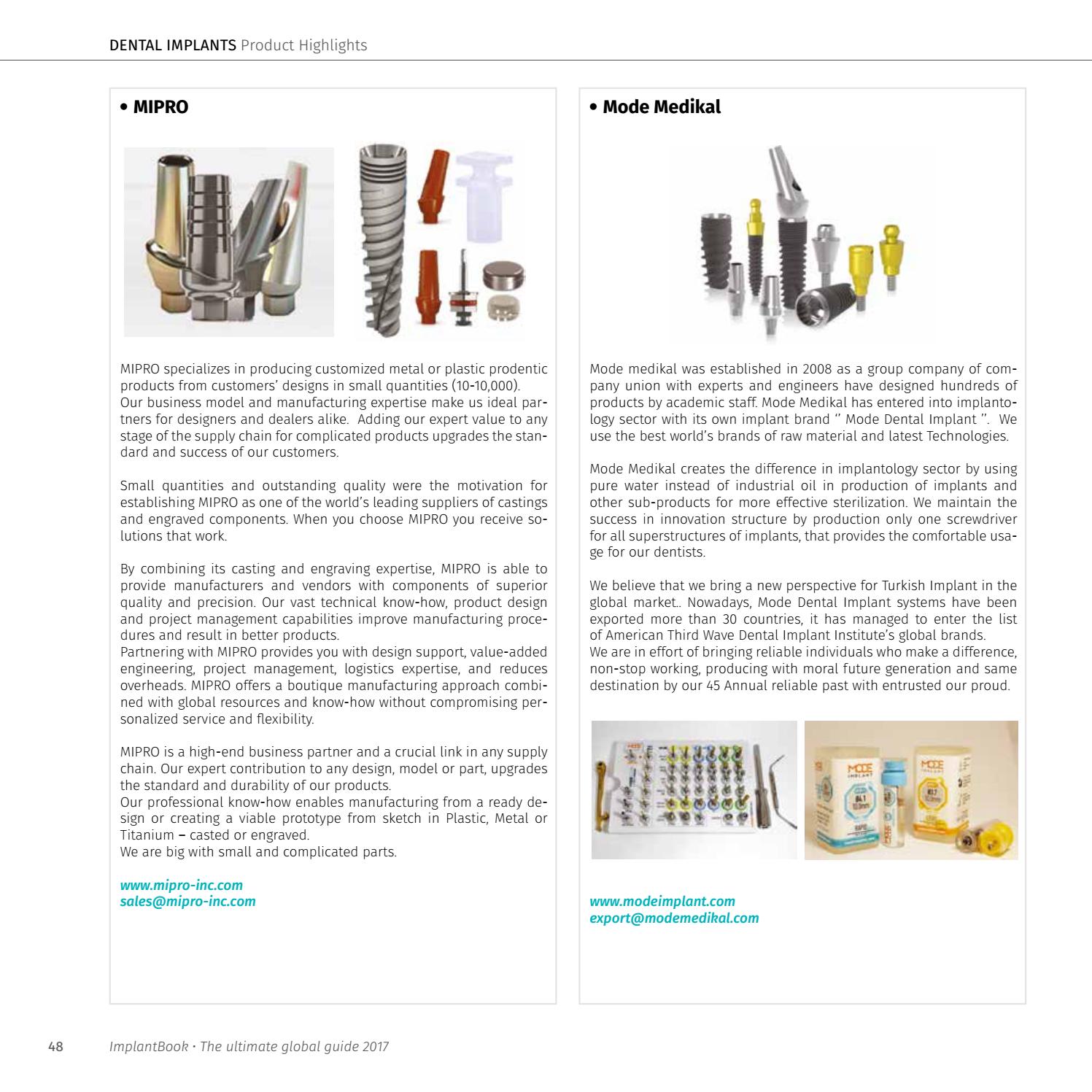 DENTAL IMPLANTS Product Highlights

• MIPRO

MIPRO specializes in producing customized metal or plastic prodentic products from customers' designs in small quantities (10-10,000).
Our business model and manufacturing expertise make us ideal partners for designers and dealers alike. Adding our expert value to any stage of the supply chain for complicated products upgrades the standard and success of our customers.

Small quantities and outstanding quality were the motivation for establishing MIPRO as one of the world's leading suppliers of castings and engraved components. When you choose MIPRO you receive solutions that work.

By combining its casting and engraving expertise, MIPRO is able to provide manufacturers and vendors with components of superior quality and precision. Our vast technical know-how, product design and project management capabilities improve manufacturing procedures and result in better products.
Partnering with MIPRO provides you with design support, value-added engineering, project management, logistics expertise, and reduces overheads. MIPRO offers a boutique manufacturing approach combined with global resources and know-how without compromising personalized service and flexibility.

MIPRO is a high-end business partner and a crucial link in any supply chain. Our expert contribution to any design, model or part, upgrades the standard and durability of our products.
Our professional know-how enables manufacturing from a ready design or creating a viable prototype from sketch in Plastic, Metal or Titanium – casted or engraved.
We are big with small and complicated parts.

www.mipro-inc.com
sales@mipro-inc.com

• Mode Medikal

Mode medikal was established in 2008 as a group company of company union with experts and engineers have designed hundreds of products by academic staff. Mode Medikal has entered into implantology sector with its own implant brand '' Mode Dental Implant ''. We use the best world's brands of raw material and latest Technologies.

Mode Medikal creates the difference in implantology sector by using pure water instead of industrial oil in production of implants and other sub-products for more effective sterilization. We maintain the success in innovation structure by production only one screwdriver for all superstructures of implants, that provides the comfortable usage for our dentists.

We believe that we bring a new perspective for Turkish Implant in the global market.. Nowadays, Mode Dental Implant systems have been exported more than 30 countries, it has managed to enter the list of American Third Wave Dental Implant Institute's global brands.
We are in effort of bringing reliable individuals who make a difference, non-stop working, producing with moral future generation and same destination by our 45 Annual reliable past with entrusted our proud.

MODE IMPLANT
MODE IMPLANT

www.modeimplant.com
export@modemedikal.com

48 ImplantBook · The ultimate global guide 2017